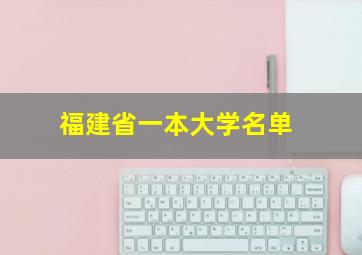 福建省一本大学名单